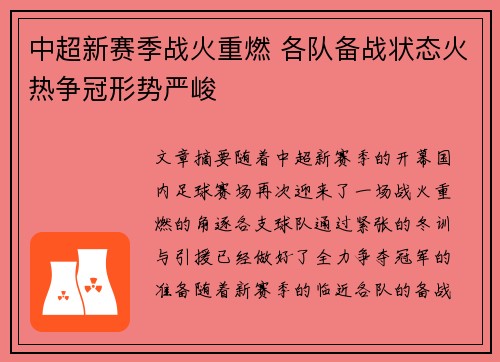 中超新赛季战火重燃 各队备战状态火热争冠形势严峻

文章摘要随着中超新赛季的开幕国内足球赛场再次迎来了一场战火重燃的角逐各支球队通过紧张的冬训与引援已经做好了全力争夺冠军的准备随着新赛季的临近各队的备战